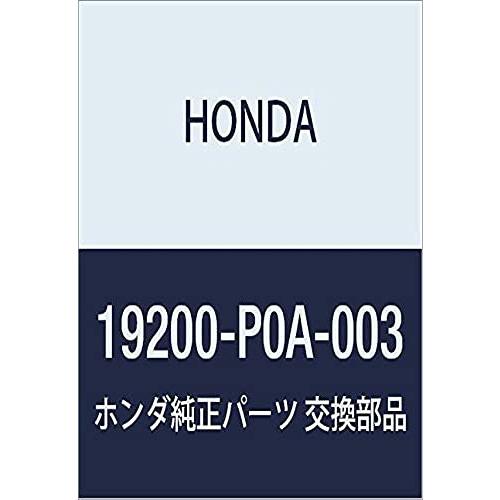 HONDA

19200-P0A-003

ホンダ純正パーツ 交換部品